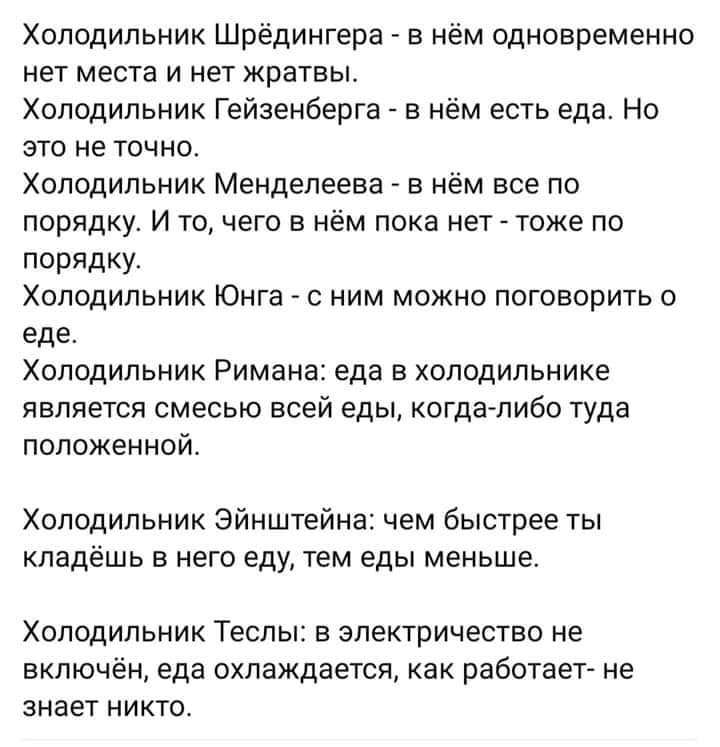 Холодильник Шрёдингера - в нём одновременно нет места и нет жратвы.
Холодильник Гейзенберга - в нём есть еда. Но это не точно.
Холодильник Менделеева - в нём все по порядку. И то, чего в нём пока нет - тоже по порядку.
Холодильник Юнга - с ним можно поговорить о еде.
Холодильник Римана: еда в холодильнике является смесью всей еды, когда-либо туда положенной.

Холодильник Эйнштейна: чем быстрее ты кладёшь в него еду, тем еды меньше.

Холодильник Теслы: в электричество не включён, еда охлаждается, как работает- не знает никто.